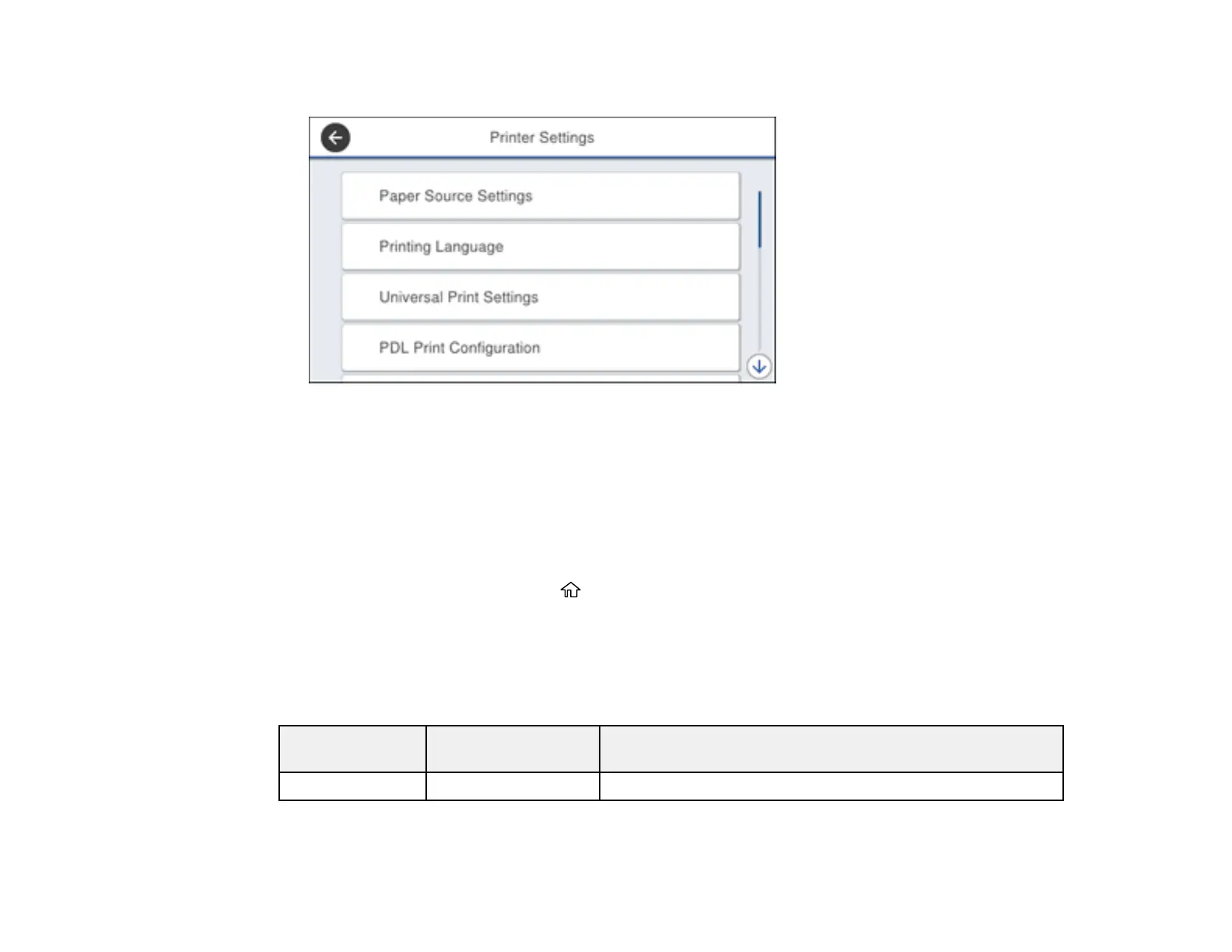 Printer Settings

Paper Source Settings

Printing Language

Universal Print Settings

PDL Print Configuration